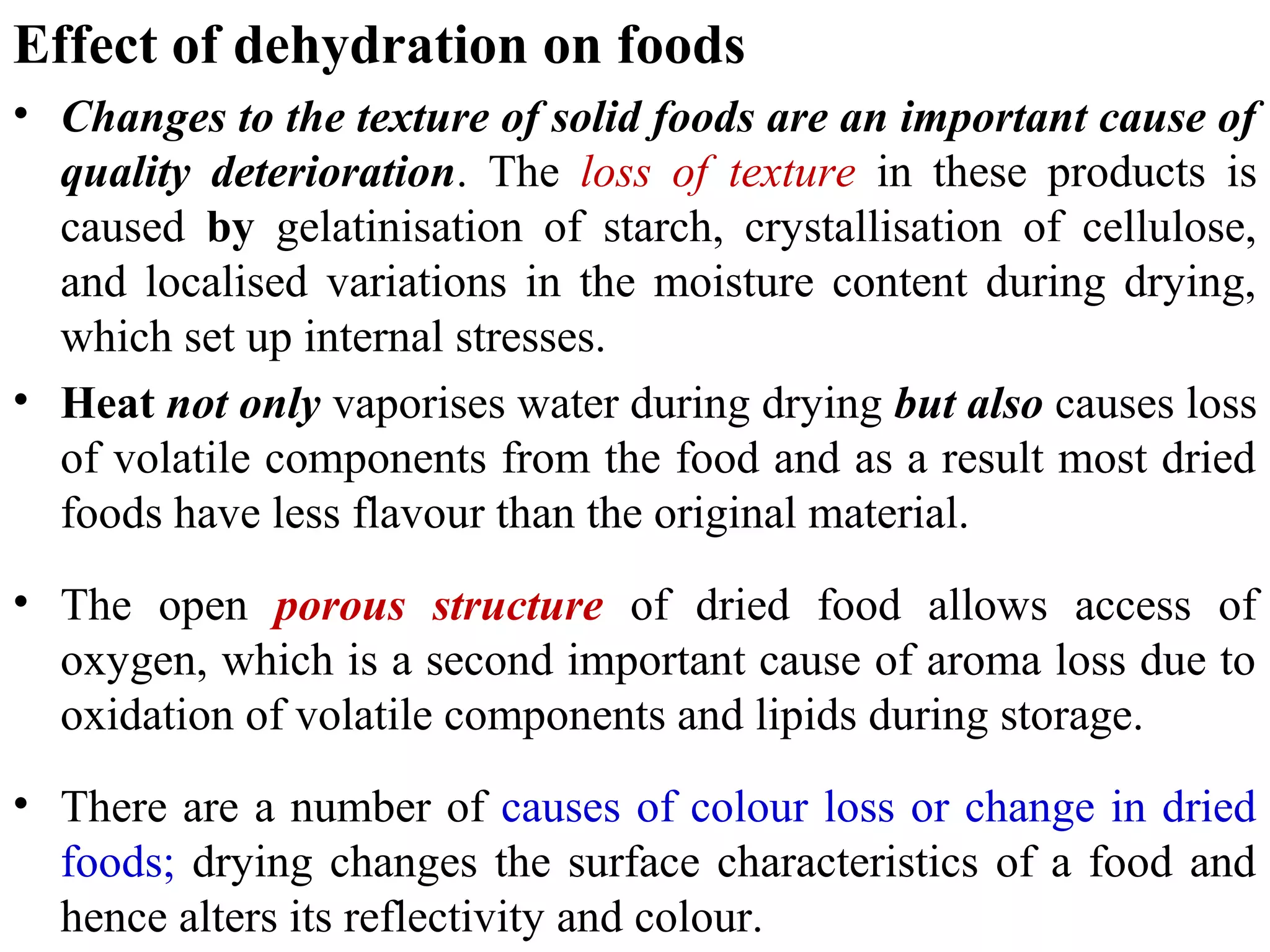 Effect of dehydration on foods

• Changes to the texture of solid foods are an important cause of quality deterioration. The loss of texture in these products is caused by gelatinisation of starch, crystallisation of cellulose, and localised variations in the moisture content during drying, which set up internal stresses.

• Heat not only vaporises water during drying but also causes loss of volatile components from the food and as a result most dried foods have less flavour than the original material.

• The open porous structure of dried food allows access of oxygen, which is a second important cause of aroma loss due to oxidation of volatile components and lipids during storage.

• There are a number of causes of colour loss or change in dried foods; drying changes the surface characteristics of a food and hence alters its reflectivity and colour.